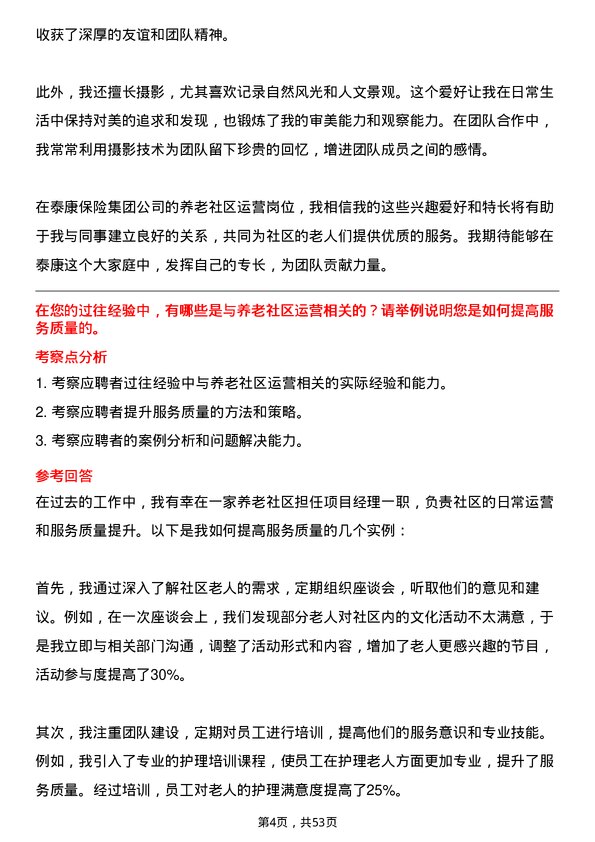 收获了深厚的友谊和团队精神。

此外，我还擅长摄影，尤其喜欢记录自然风光和人文景观。这个爱好让我在日常生活中保持对美的追求和发现，也锻炼了我的审美能力和观察能力。在团队合作中，我常常利用摄影技术为团队留下珍贵的回忆，增进团队成员之间的感情。

在泰康保险集团公司的养老社区运营岗位，我相信我的这些兴趣爱好和特长将有助于我与同事建立良好的关系，共同为社区的老人们提供优质的服务。我期待能够在泰康这个大家庭中，发挥自己的专长，为团队贡献力量。

在您的过往经验中，有哪些是与养老社区运营相关的？请举例说明您是如何提高服务质量的。

考察点分析

1. 考察应聘者过往经验中与养老社区运营相关的实际经验和能力。

2. 考察应聘者提升服务质量的方法和策略。

3. 考察应聘者的案例分析和问题解决能力。

参考回答

在过去的工作中，我有幸在一家养老社区担任项目经理一职，负责社区的日常运营和服务质量提升。以下是我如何提高服务质量的几个实例：

首先，我通过深入了解社区老人的需求，定期组织座谈会，听取他们的意见和建议。例如，在一次座谈会上，我们发现部分老人对社区内的文化活动不太满意，于是我立即与相关部门沟通，调整了活动形式和内容，增加了老人更感兴趣的节目，活动参与度提高了30%。

其次，我注重团队建设，定期对员工进行培训，提高他们的服务意识和专业技能。例如，我引入了专业的护理培训课程，使员工在护理老人方面更加专业，提升了服务质量。经过培训，员工对老人的护理满意度提高了25%。

第4页，共53页